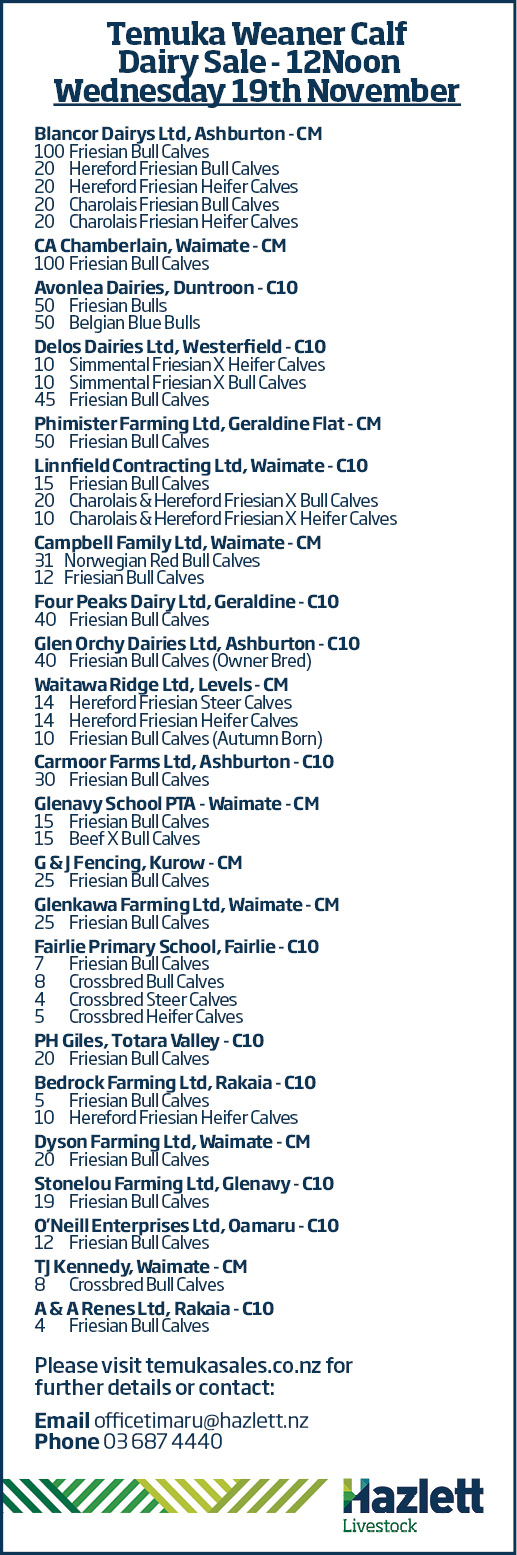 Temuka Weaner Calf Dairy Sale - 12Noon
Wednesday 19th November

Blancor Dairys Ltd, Ashburton - CM
100 Friesian Bull Calves
20 Hereford Friesian Bull Calves
20 Hereford Friesian Heifer Calves
20 Charolais Friesian Bull Calves
20 Charolais Friesian Heifer Calves

CA Chamberlain, Waimate - CM
100 Friesian Bull Calves

Avonlea Dairies, Duntroon - C10
50 Friesian Bulls
50 Belgian Blue Bulls

Delos Dairies Ltd, Westerfield - C10
10 Simmental Friesian X Heifer Calves
10 Simmental Friesian X Bull Calves
45 Friesian Bull Calves

Phimister Farming Ltd, Geraldine Flat - CM
50 Friesian Bull Calves

Linnfield Contracting Ltd, Waimate - C10
15 Friesian Bull Calves
20 Charolais & Hereford Friesian X Bull Calves
10 Charolais & Hereford Friesian X Heifer Calves

Campbell Family Ltd, Waimate - CM
31 Norwegian Red Bull Calves
12 Friesian Bull Calves

Four Peaks Dairy Ltd, Geraldine - C10
40 Friesian Bull Calves

Glen Orchy Dairies Ltd, Ashburton - C10
40 Friesian Bull Calves (Owner Bred)

Waitawa Ridge Ltd, Levels - CM
14 Hereford Friesian Steer Calves
14 Hereford Friesian Heifer Calves
10 Friesian Bull Calves (Autumn Born)

Carmoor Farms Ltd, Ashburton - C10
30 Friesian Bull Calves

Glenavy School PTA - Waimate - CM
15 Friesian Bull Calves
15 Beef X Bull Calves

G & J Fencing, Kurow - CM
25 Friesian Bull Calves

Glenkawa Farming Ltd, Waimate - CM
25 Friesian Bull Calves

Fairlie Primary School, Fairlie - C10
7 Friesian Bull Calves
8 Crossbred Bull Calves
4 Crossbred Steer Calves
5 Crossbred Heifer Calves

PH Giles, Totara Valley - C10
20 Friesian Bull Calves

Bedrock Farming Ltd, Rakaia - C10
5 Friesian Bull Calves
10 Hereford Friesian Heifer Calves

Dyson Farming Ltd, Waimate - CM
20 Friesian Bull Calves

Stonelou Farming Ltd, Glenavy - C10
19 Friesian Bull Calves

O'Neill Enterprises Ltd, Oamaru - C10
12 Friesian Bull Calves

TJ Kennedy, Waimate - CM
8 Crossbred Bull Calves

A & A Renes Ltd, Rakaia - C10
4 Friesian Bull Calves

Please visit temukasales.co.nz for further details or contact:

Email officetimaru@hazlett.nz
Phone 03 687 4440

Hazlett
Livestock